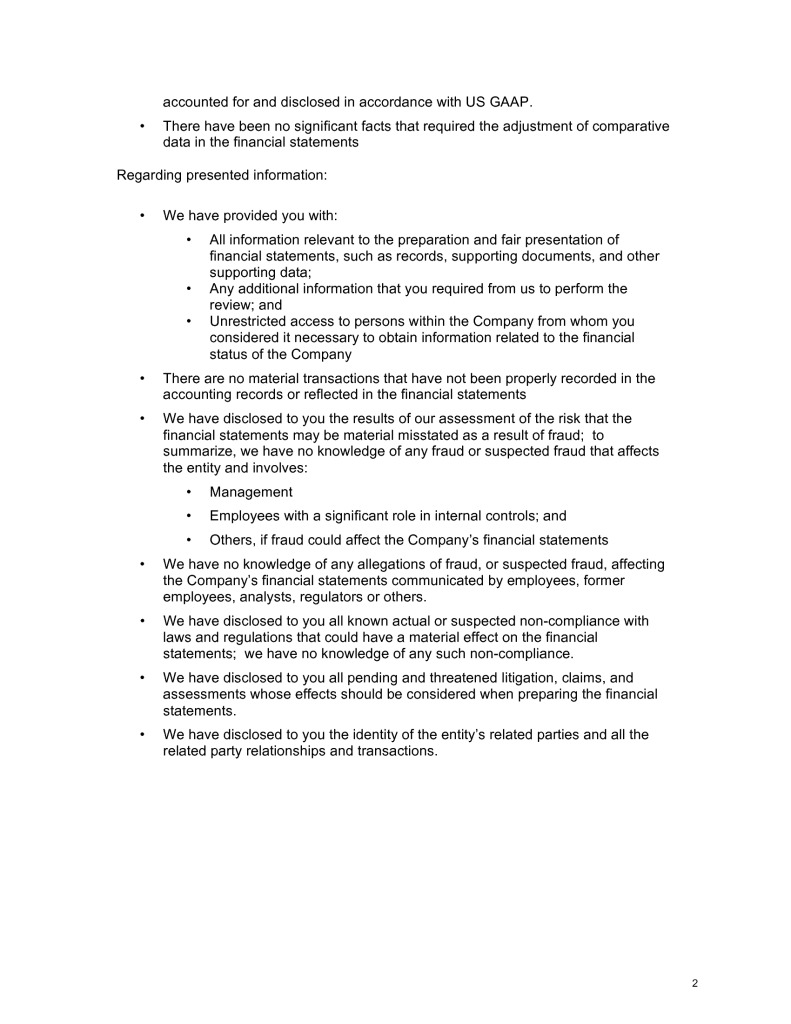 accounted for and disclosed in accordance with US GAAP.

• There have been no significant facts that required the adjustment of comparative data in the financial statements

Regarding presented information:

• We have provided you with:
  • All information relevant to the preparation and fair presentation of financial statements, such as records, supporting documents, and other supporting data;
  • Any additional information that you required from us to perform the review; and
  • Unrestricted access to persons within the Company from whom you considered it necessary to obtain information related to the financial status of the Company

• There are no material transactions that have not been properly recorded in the accounting records or reflected in the financial statements

• We have disclosed to you the results of our assessment of the risk that the financial statements may be material misstated as a result of fraud; to summarize, we have no knowledge of any fraud or suspected fraud that affects the entity and involves:
  • Management
  • Employees with a significant role in internal controls; and
  • Others, if fraud could affect the Company's financial statements

• We have no knowledge of any allegations of fraud, or suspected fraud, affecting the Company's financial statements communicated by employees, former employees, analysts, regulators or others.

• We have disclosed to you all known actual or suspected non-compliance with laws and regulations that could have a material effect on the financial statements; we have no knowledge of any such non-compliance.

• We have disclosed to you all pending and threatened litigation, claims, and assessments whose effects should be considered when preparing the financial statements.

• We have disclosed to you the identity of the entity's related parties and all the related party relationships and transactions.

2